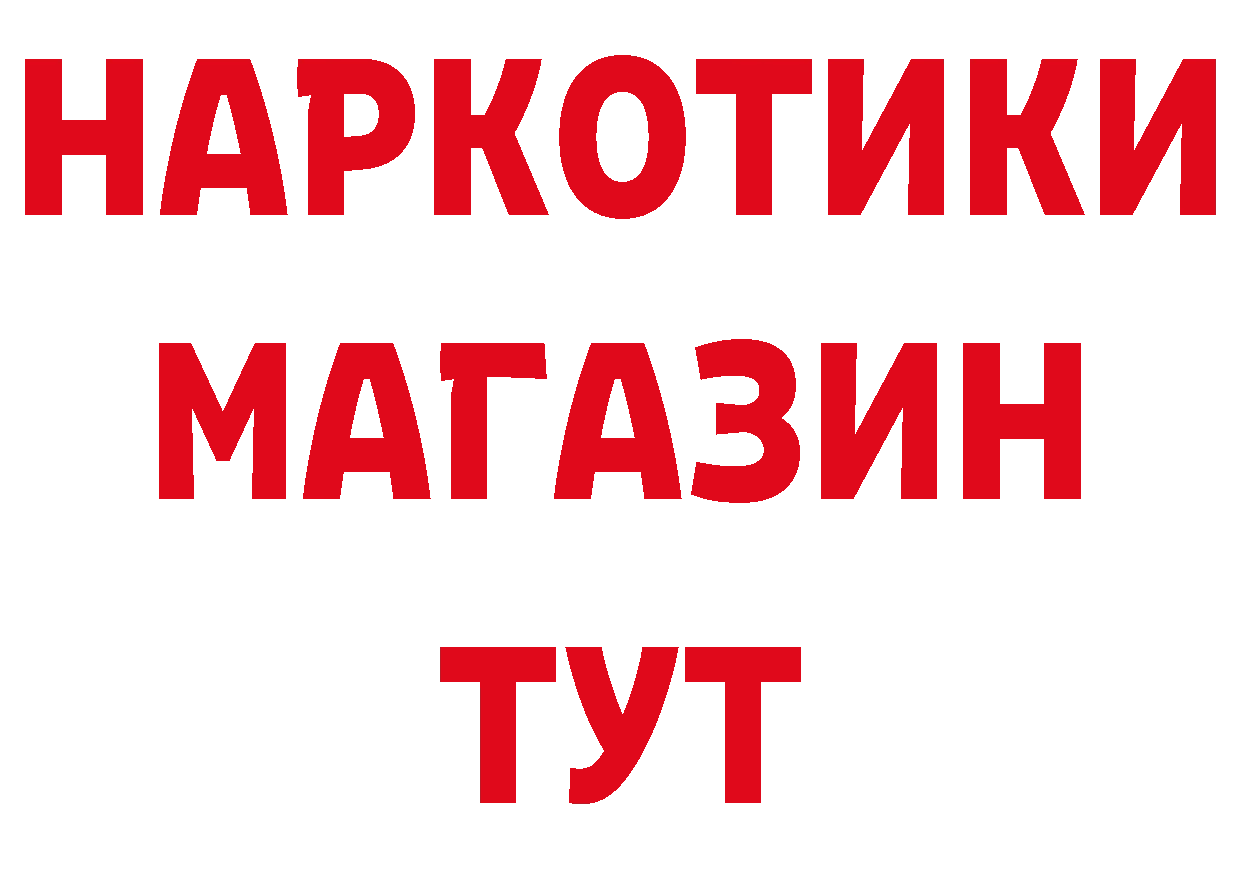 НАРКОТИКИ
МАГАЗИН
ТУТ